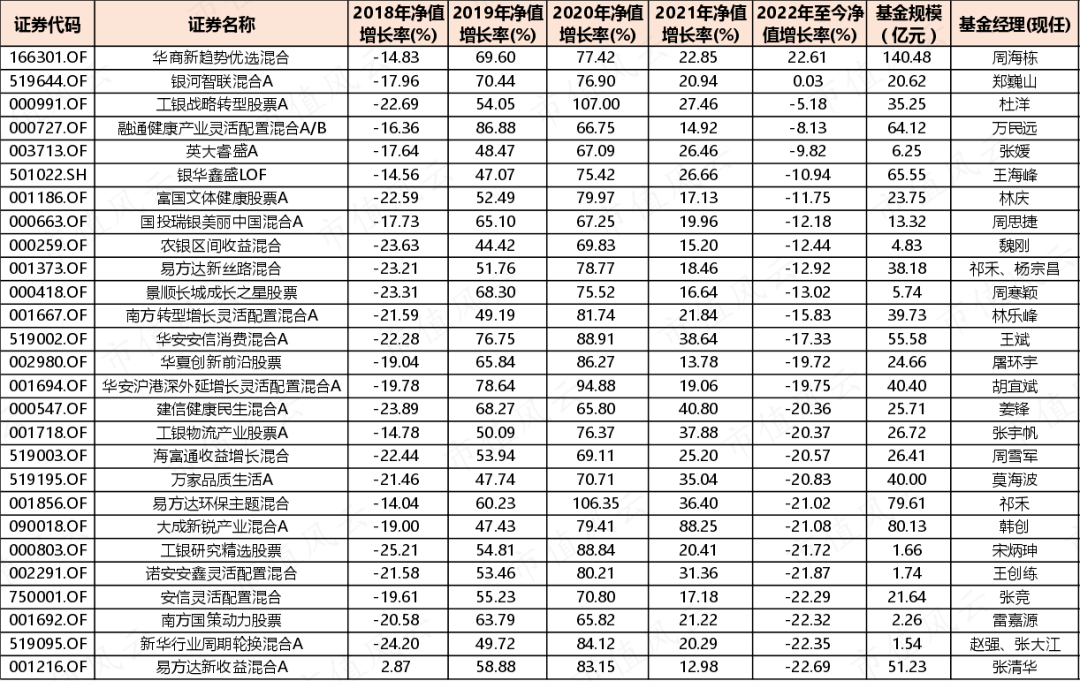 | 证券代码 | 证券名称 | 2018年净值增长率(%) | 2019年净值增长率(%) | 2020年净值增长率(%) | 2021年净值增长率(%) | 2022年至今净值增长率(%) | 基金规模(亿元) | 基金经理(现任) |
|---|---|---|---|---|---|---|---|---|
| 166301.OF | 华商新趋势优选混合 | -14.83 | 69.60 | 77.42 | 22.85 | 22.61 | 140.48 | 周海栋 |
| 519644.OF | 银河智联混合A | -17.96 | 70.44 | 76.90 | 20.94 | 0.03 | 20.62 | 郑巍山 |
| 000991.OF | 工银战略转型股票A | -22.69 | 54.05 | 107.00 | 27.46 | -5.18 | 35.25 | 杜洋 |
| 000727.OF | 融通健康产业灵活配置混合A/B | -16.36 | 86.88 | 66.75 | 14.92 | -8.13 | 64.12 | 万民远 |
| 003713.OF | 英大睿盛A | -17.64 | 48.47 | 67.09 | 26.46 | -9.82 | 6.25 | 张媛 |
| 501022.SH | 银华鑫盛LOF | -14.56 | 47.07 | 75.42 | 26.66 | -10.94 | 65.55 | 王海峰 |
| 001186.OF | 富国文体健康股票A | -22.59 | 52.49 | 79.97 | 17.13 | -11.75 | 23.75 | 林庆 |
| 000663.OF | 国投瑞银美丽中国混合A | -17.73 | 65.10 | 67.25 | 19.96 | -12.18 | 13.32 | 周思捷 |
| 000259.OF | 农银区间收益混合 | -23.63 | 44.42 | 69.83 | 15.20 | -12.44 | 4.83 | 魏刚 |
| 001373.OF | 易方达新丝路混合 | -23.21 | 51.76 | 78.77 | 18.46 | -12.92 | 38.18 | 祁禾、杨宗昌 |
| 000418.OF | 景顺长城成长之星股票 | -23.31 | 68.30 | 75.52 | 16.64 | -13.02 | 5.74 | 周寒颖 |
| 001667.OF | 南方转型增长灵活配置混合A | -21.59 | 49.19 | 81.74 | 21.84 | -15.83 | 39.73 | 林乐峰 |
| 519002.OF | 华安安信消费混合A | -22.28 | 76.75 | 88.91 | 38.64 | -17.33 | 55.58 | 王斌 |
| 002980.OF | 华夏创新前沿股票 | -19.04 | 65.84 | 86.27 | 13.78 | -19.72 | 24.66 | 屠环宇 |
| 001694.OF | 华安沪港深外延增长灵活配置混合A | -19.78 | 78.64 | 94.88 | 19.06 | -19.75 | 40.40 | 胡宜斌 |
| 000547.OF | 建信健康民生混合A | -23.89 | 68.27 | 65.80 | 40.80 | -20.36 | 25.71 | 姜锋 |
| 001718.OF | 工银物流产业股票A | -14.78 | 50.09 | 76.37 | 37.88 | -20.37 | 26.72 | 张宇帆 |
| 519003.OF | 海富通收益增长混合 | -22.44 | 53.94 | 69.11 | 25.20 | -20.57 | 26.41 | 周雪军 |
| 519195.OF | 万家品质生活A | -21.46 | 47.74 | 70.71 | 35.04 | -20.83 | 40.00 | 莫海波 |
| 001856.OF | 易方达环保主题混合 | -14.04 | 60.23 | 106.35 | 36.40 | -21.02 | 79.61 | 祁禾 |
| 090018.OF | 大成新锐产业混合A | -19.00 | 47.43 | 79.41 | 88.25 | -21.08 | 80.13 | 韩创 |
| 000803.OF | 工银研究精选股票 | -25.21 | 54.81 | 88.84 | 20.41 | -21.72 | 1.66 | 宋炳珅 |
| 002291.OF | 诺安安鑫灵活配置混合 | -21.58 | 53.46 | 80.21 | 31.36 | -21.87 | 1.74 | 王创练 |
| 750001.OF | 安信灵活配置混合 | -19.61 | 55.23 | 70.80 | 17.18 | -22.29 | 21.64 | 张竞 |
| 001692.OF | 南方国策动力股票 | -20.58 | 63.79 | 65.82 | 21.22 | -22.32 | 2.26 | 雷嘉源 |
| 519095.OF | 新华行业周期轮换混合A | -24.20 | 49.72 | 84.12 | 20.29 | -22.35 | 1.54 | 赵强、张大江 |
| 001216.OF | 易方达新收益混合A | 2.87 | 58.88 | 83.15 | 12.98 | -22.69 | 51.23 | 张清华 |